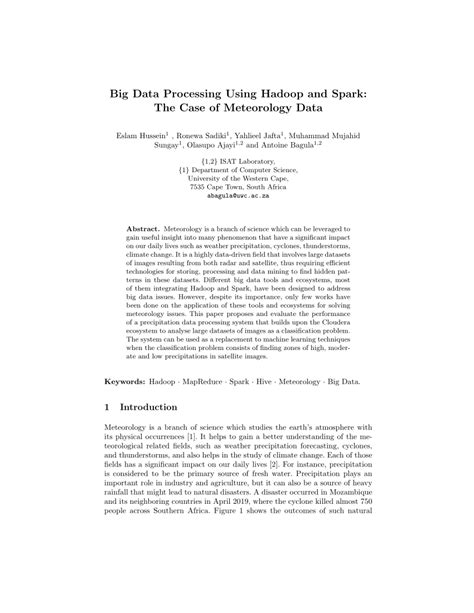 Big Data Processing Using Hadoop and Spark: The Case of Meteorology Data

Eslam Hussein$^1$ , Ronewa Sadiki$^1$, Yahlieel Jafta$^1$, Muhammad Mujahid Sungay$^1$, Olasupo Ajayi$^{1,2}$ and Antoine Bagula$^{1,2}$

{1,2} ISAT Laboratory,
{1} Department of Computer Science,
University of the Western Cape,
7535 Cape Town, South Africa
abagula@uwc.ac.za

Abstract. Meteorology is a branch of science which can be leveraged to gain useful insight into many phenomenon that have a significant impact on our daily lives such as weather precipitation, cyclones, thunderstorms, climate change. It is a highly data-driven field that involves large datasets of images resulting from both radar and satellite, thus requiring efficient technologies for storing, processing and data mining to find hidden patterns in these datasets. Different big data tools and ecosystems, most of them integrating Hadoop and Spark, have been designed to address big data issues. However, despite its importance, only few works have been done on the application of these tools and ecosystems for solving meteorology issues. This paper proposes and evaluate the performance of a precipitation data processing system that builds upon the Cloudera ecosystem to analyse large datasets of images as a classification problem. The system can be used as a replacement to machine learning techniques when the classification problem consists of finding zones of high, moderate and low precipitations in satellite images.

Keywords: Hadoop · MapReduce · Spark · Hive · Meteorology · Big Data.

1 Introduction

Meteorology is a branch of science which studies the earth's atmosphere with its physical occurrences [1]. It helps to gain a better understanding of the meteorological related fields, such as weather precipitation forecasting, cyclones, and thunderstorms, and also helps in the study of climate change. Each of those fields has a significant impact on our daily lives [2]. For instance, precipitation is considered to be the primary source of fresh water. Precipitation plays an important role in industry and agriculture, but it can also be a source of heavy rainfall that might lead to natural disasters. A disaster occurred in Mozambique and its neighboring countries in April 2019, where the cyclone killed almost 750 people across Southern Africa. Figure 1 shows the outcomes of such natural